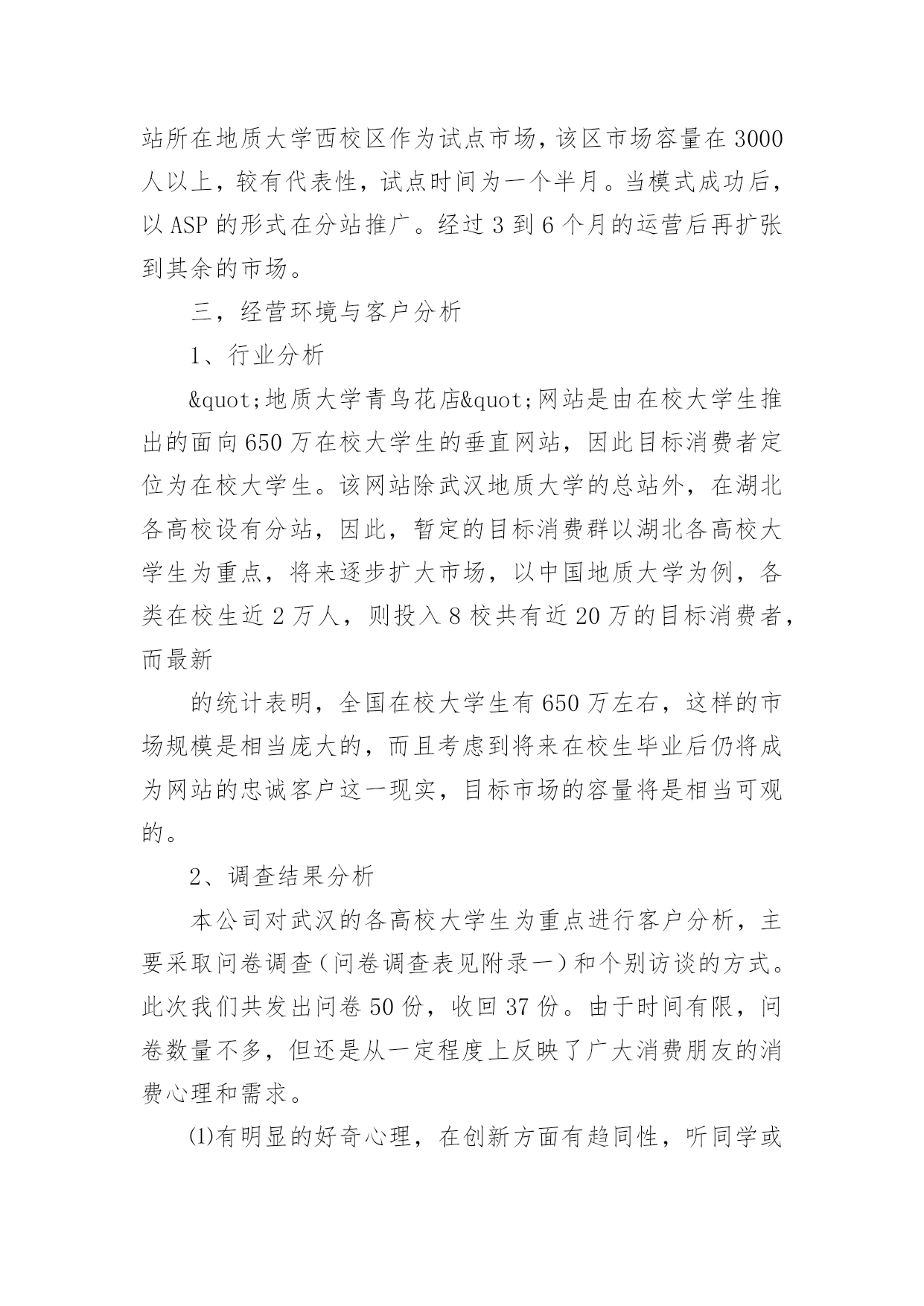 站所在地质大学西校区作为试点市场，该区市场容量在 3000 人以上，较有代表性，试点时间为一个半月。当模式成功后，以 ASP 的形式在分站推广。经过 3 到 6 个月的运营后再扩张到其余的市场。

三，经营环境与客户分析

1、行业分析

&quot;地质大学青鸟花店&quot;网站是由在校大学生推出的面向 650 万在校大学生的垂直网站，因此目标消费者定位为在校大学生。该网站除武汉地质大学的总站外，在湖北各高校设有分站，因此，暂定的目标消费群以湖北各高校大学生为重点，将来逐步扩大市场，以中国地质大学为例，各类在校生近 2 万人，则投入 8 校共有近 20 万的目标消费者，而最新

的统计表明，全国在校大学生有 650 万左右，这样的市场规模是相当庞大的，而且考虑到将来在校生毕业后仍将成为网站的忠诚客户这一现实，目标市场的容量将是相当可观的。

2、调查结果分析

本公司对武汉的各高校大学生为重点进行客户分析，主要采取问卷调查（问卷调查表见附录一）和个别访谈的方式。此次我们共发出问卷 50 份，收回 37 份。由于时间有限，问卷数量不多，但还是从一定程度上反映了广大消费朋友的消费心理和需求。

⑴有明显的好奇心理，在创新方面有趋同性，听同学或